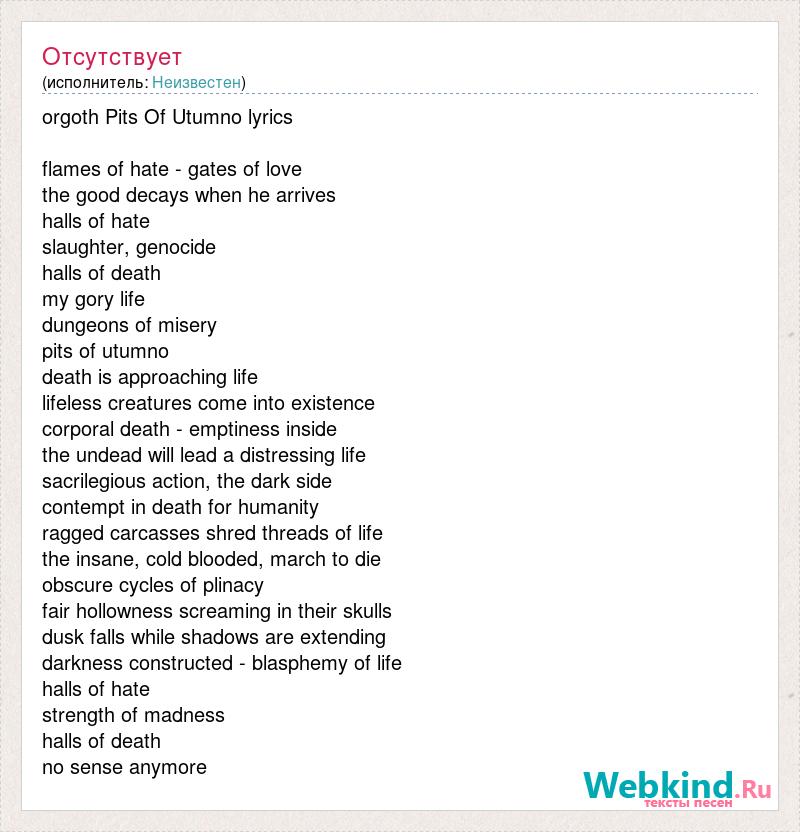 Отсутствует
(исполнитель: Неизвестен)

orgoth Pits Of Utumno lyrics

flames of hate - gates of love
the good decays when he arrives
halls of hate
slaughter, genocide
halls of death
my gory life
dungeons of misery
pits of utumno
death is approaching life
lifeless creatures come into existence
corporal death - emptiness inside
the undead will lead a distressing life
sacrilegious action, the dark side
contempt in death for humanity
ragged carcasses shred threads of life
the insane, cold blooded, march to die
obscure cycles of plinacy
fair hollowness screaming in their skulls
dusk falls while shadows are extending
darkness constructed - blasphemy of life
halls of hate
strength of madness
halls of death
no sense anymore

Webkind.Ru
тексты песен